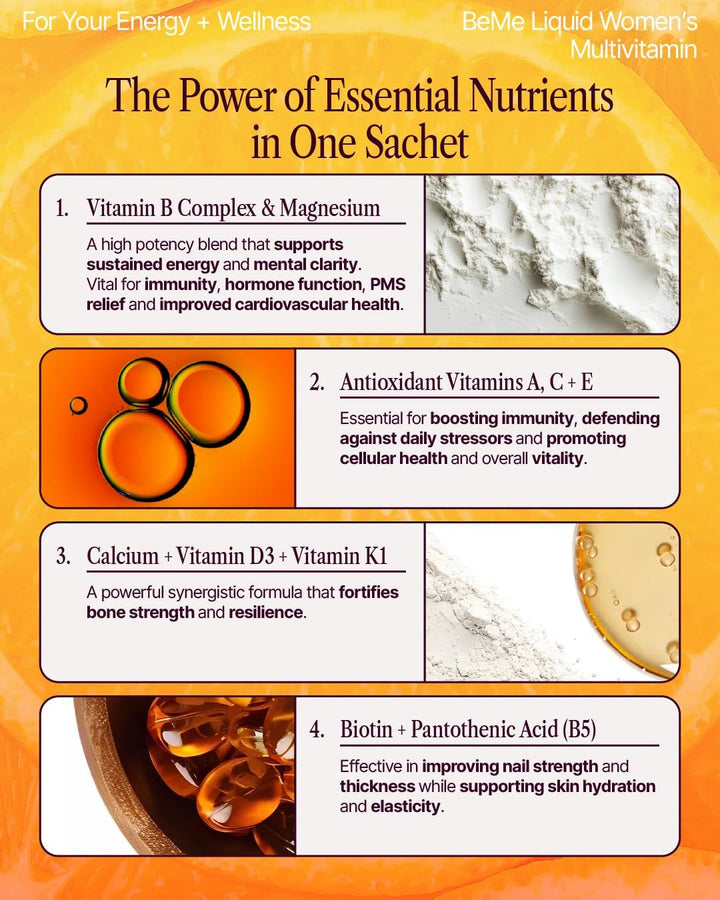 For Your Energy + Wellness

BeMe Liquid Women's Multivitamin

The Power of Essential Nutrients in One Sachet

1. Vitamin B Complex & Magnesium

A high potency blend that supports sustained energy and mental clarity. Vital for immunity, hormone function, PMS relief and improved cardiovascular health.

2. Antioxidant Vitamins A, C + E

Essential for boosting immunity, defending against daily stressors and promoting cellular health and overall vitality.

3. Calcium + Vitamin D3 + Vitamin K1

A powerful synergistic formula that fortifies bone strength and resilience.

4. Biotin + Pantothenic Acid (B5)

Effective in improving nail strength and thickness while supporting skin hydration and elasticity.